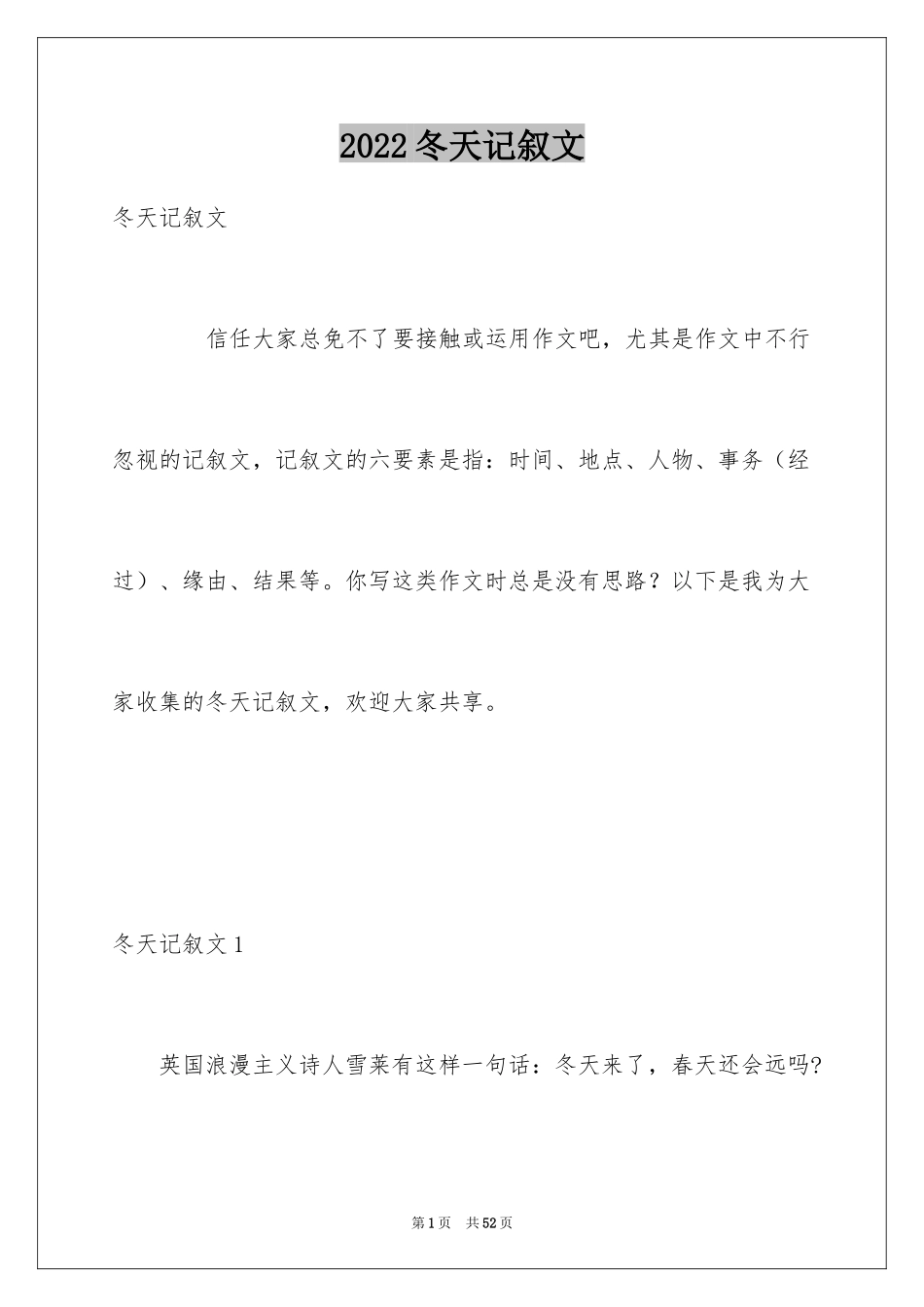 2022 冬天记叙文

冬天记叙文

信任大家总免不了要接触或运用作文吧，尤其是作文中不行忽视的记叙文，记叙文的六要素是指：时间、地点、人物、事务（经过）、缘由、结果等。你写这类作文时总是没有思路？以下是我为大家收集的冬天记叙文，欢迎大家共享。

冬天记叙文 1

英国浪漫主义诗人雪莱有这样一句话：冬天来了，春天还会远吗?

第 1 页　共 52 页